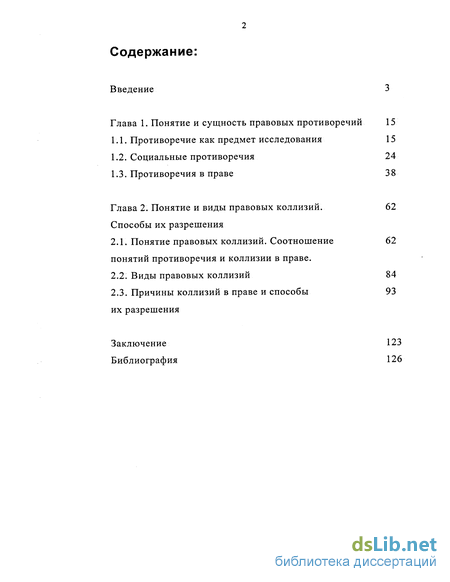 2

Содержание:

Введение 3

Глава 1. Понятие и сущность правовых противоречий 15
1.1. Противоречие как предмет исследования 15
1.2. Социальные противоречия 24
1.3. Противоречия в праве 38

Глава 2. Понятие и виды правовых коллизий. Способы их разрешения 62
2.1. Понятие правовых коллизий. Соотношение понятий противоречия и коллизии в праве. 62
2.2. Виды правовых коллизий 84
2.3. Причины коллизий в праве и способы их разрешения 93

Заключение 123
Библиография 126

dsLib.net
библиотека диссертаций